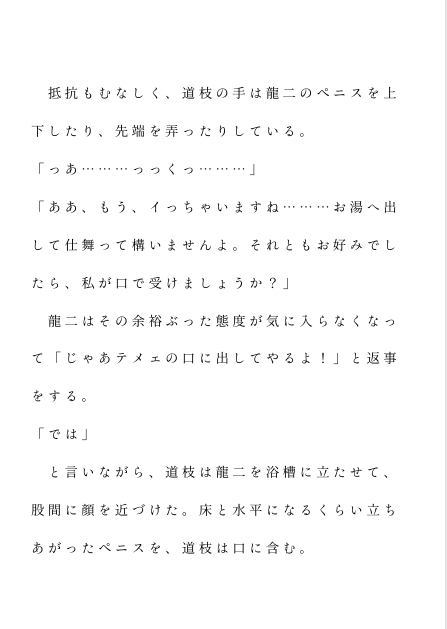 抵抗もむなしく、道枝の手は龍二のペニスを上下したり、先端を弄ったりしている。

「っあ………っっくっ………」

「ああ、もう、イっちゃいますね………お湯へ出して仕舞って構いませんよ。それともお好みでしたら、私が口で受けましょうか？」

龍二はその余裕ぶった態度が気に入らなくなって「じゃあテメェの口に出してやるよ！」と返事をする。

「では」

と言いながら、道枝は龍二を浴槽に立たせて、股間に顔を近づけた。床と水平になるくらい立ちあがったペニスを、道枝は口に含む。